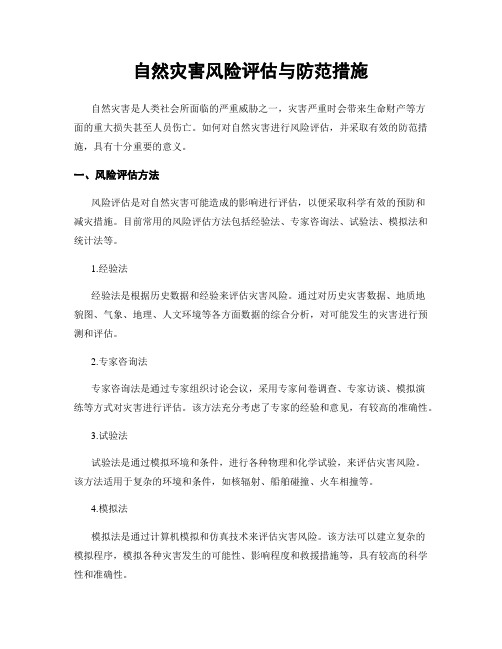 自然灾害风险评估与防范措施

自然灾害是人类社会所面临的严重威胁之一，灾害严重时会带来生命财产等方面的重大损失甚至人员伤亡。如何对自然灾害进行风险评估，并采取有效的防范措施，具有十分重要的意义。

一、风险评估方法

风险评估是对自然灾害可能造成的影响进行评估，以便采取科学有效的预防和减灾措施。目前常用的风险评估方法包括经验法、专家咨询法、试验法、模拟法和统计法等。

1.经验法

经验法是根据历史数据和经验来评估灾害风险。通过对历史灾害数据、地质地貌图、气象、地理、人文环境等各方面数据的综合分析，对可能发生的灾害进行预测和评估。

2.专家咨询法

专家咨询法是通过专家组织讨论会议，采用专家问卷调查、专家访谈、模拟演练等方式对灾害进行评估。该方法充分考虑了专家的经验和意见，有较高的准确性。

3.试验法

试验法是通过模拟环境和条件，进行各种物理和化学试验，来评估灾害风险。该方法适用于复杂的环境和条件，如核辐射、船舶碰撞、火车相撞等。

4.模拟法

模拟法是通过计算机模拟和仿真技术来评估灾害风险。该方法可以建立复杂的模拟程序，模拟各种灾害发生的可能性、影响程度和救援措施等，具有较高的科学性和准确性。